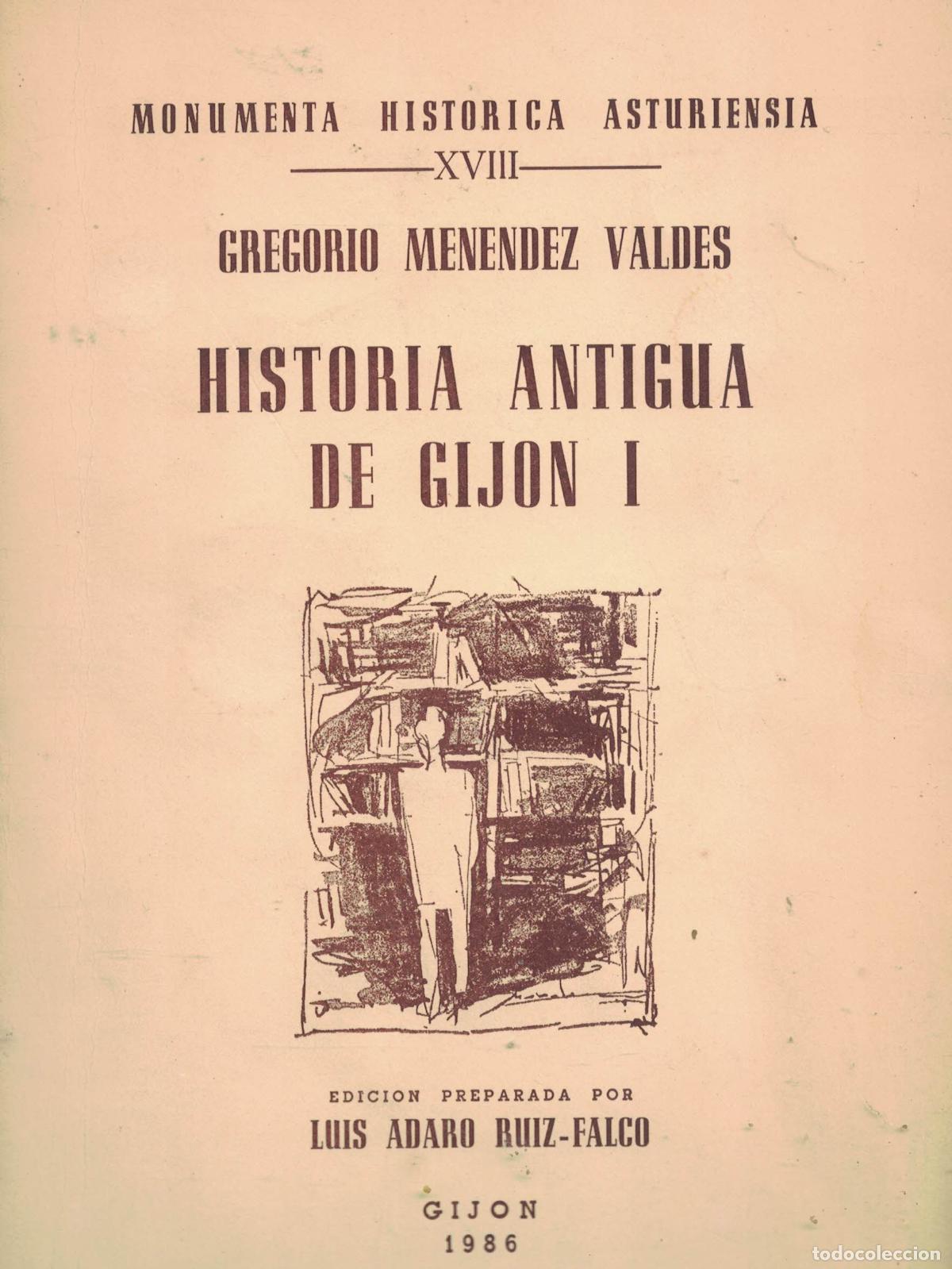 MONUMENTA HISTORICA ASTURIENSIA
XVIII

GREGORIO MENENDEZ VALDES

HISTORIA ANTIGUA DE GIJON I

EDICION PREPARADA POR
LUIS ADARO RUIZ-FALCO

GIJON
1986

todocoleccion